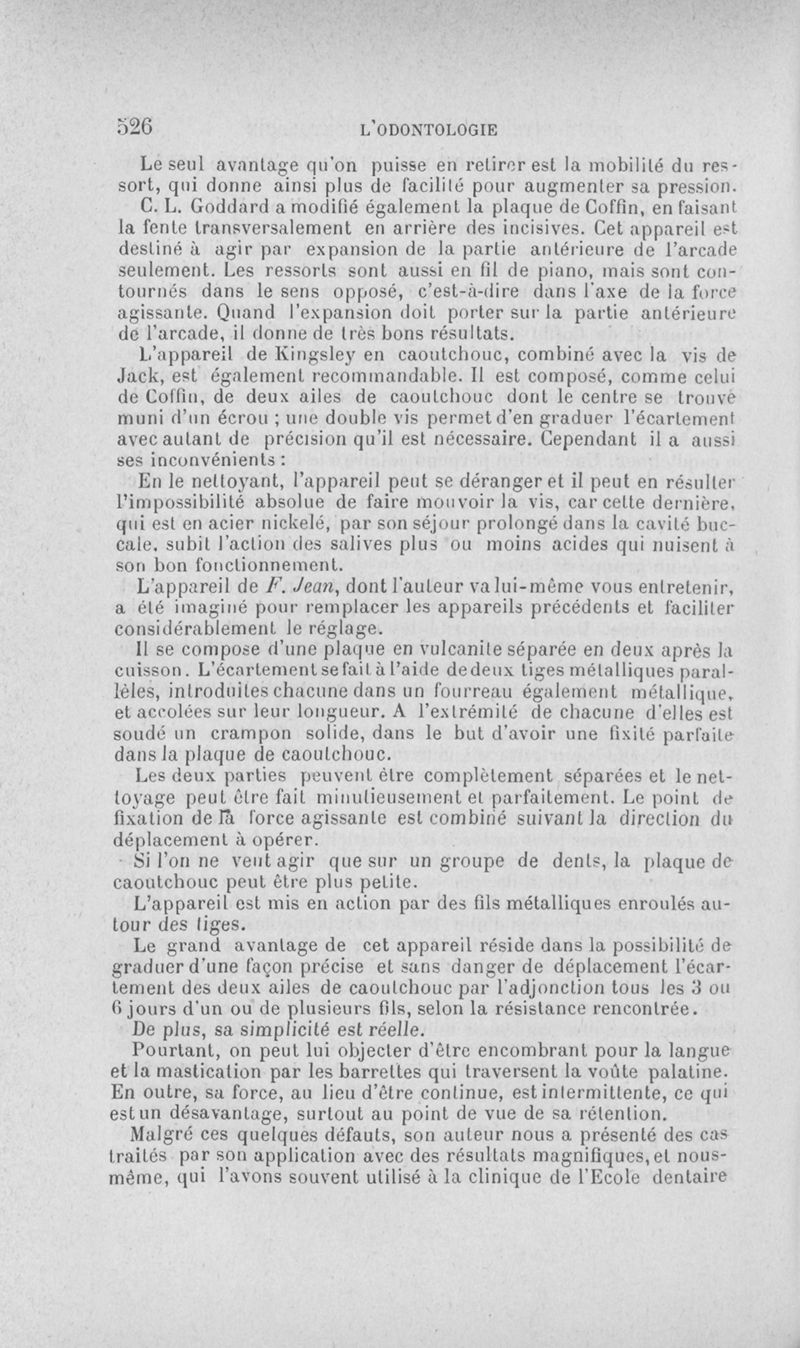 526 L'ODONTOLOGIE

Le seul avantage qu'on puisse en retirer est la mobilité du ressort, qui donne ainsi plus de facilité pour augmenter sa pression.

C. L. Goddard a modifié également la plaque de Coffin, en faisant la fente transversalement en arrière des incisives. Cet appareil est destiné à agir par expansion de la partie antérieure de l'arcade seulement. Les ressorts sont aussi en fil de piano, mais sont contournés dans le sens opposé, c'est-à-dire dans l'axe de la force agissante. Quand l'expansion doit porter sur la partie antérieure de l'arcade, il donne de très bons résultats.

L'appareil de Kingsley en caoutchouc, combiné avec la vis de Jack, est également recommandable. Il est composé, comme celui de Coffin, de deux ailes de caoutchouc dont le centre se trouve muni d'un écrou ; une double vis permet d'en graduer l'écartement avec autant de précision qu'il est nécessaire. Cependant il a aussi ses inconvénients :

En le nettoyant, l'appareil peut se déranger et il peut en résulter l'impossibilité absolue de faire mouvoir la vis, car cette dernière, qui est en acier nickelé, par son séjour prolongé dans la cavité buccale, subit l'action des salives plus ou moins acides qui nuisent à son bon fonctionnement.

L'appareil de F. Jean, dont l'auteur va lui-même vous entretenir, a été imaginé pour remplacer les appareils précédents et faciliter considérablement le réglage.

Il se compose d'une plaque en vulcanite séparée en deux après la cuisson. L'écartement se fait à l'aide de deux tiges métalliques parallèles, introduites chacune dans un fourreau également métallique, et accolées sur leur longueur. A l'extrémité de chacune d'elles est soudé un crampon solide, dans le but d'avoir une fixité parfaite dans la plaque de caoutchouc.

Les deux parties peuvent être complètement séparées et le nettoyage peut être fait minutieusement et parfaitement. Le point de fixation de la force agissante est combiné suivant la direction du déplacement à opérer.

Si l'on ne veut agir que sur un groupe de dents, la plaque de caoutchouc peut être plus petite.

L'appareil est mis en action par des fils métalliques enroulés autour des tiges.

Le grand avantage de cet appareil réside dans la possibilité de graduer d'une façon précise et sans danger de déplacement l'écartement des deux ailes de caoutchouc par l'adjonction tous les 3 ou 6 jours d'un ou de plusieurs fils, selon la résistance rencontrée.

De plus, sa simplicité est réelle.

Pourtant, on peut lui objecter d'être encombrant pour la langue et la mastication par les barrettes qui traversent la voûte palatine. En outre, sa force, au lieu d'être continue, est intermittente, ce qui est un désavantage, surtout au point de vue de sa rétention.

Malgré ces quelques défauts, son auteur nous a présenté des cas traités par son application avec des résultats magnifiques, et nous-même, qui l'avons souvent utilisé à la clinique de l'Ecole dentaire